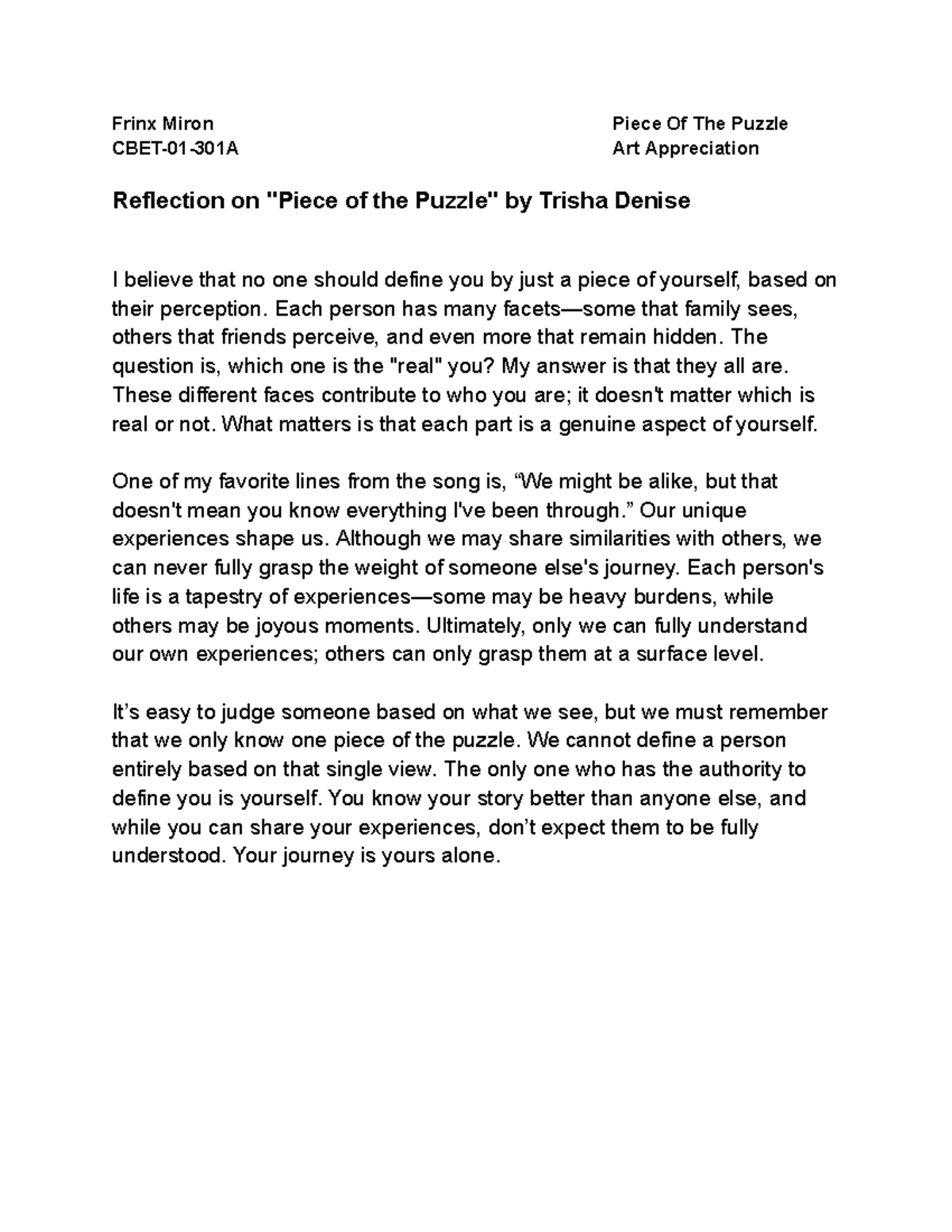 Frinx Miron
CBET-01-301A

Piece Of The Puzzle
Art Appreciation

Reflection on "Piece of the Puzzle" by Trisha Denise

I believe that no one should define you by just a piece of yourself, based on their perception. Each person has many facets—some that family sees, others that friends perceive, and even more that remain hidden. The question is, which one is the "real" you? My answer is that they all are. These different faces contribute to who you are; it doesn't matter which is real or not. What matters is that each part is a genuine aspect of yourself.

One of my favorite lines from the song is, “We might be alike, but that doesn't mean you know everything I've been through.” Our unique experiences shape us. Although we may share similarities with others, we can never fully grasp the weight of someone else's journey. Each person's life is a tapestry of experiences—some may be heavy burdens, while others may be joyous moments. Ultimately, only we can fully understand our own experiences; others can only grasp them at a surface level.

It’s easy to judge someone based on what we see, but we must remember that we only know one piece of the puzzle. We cannot define a person entirely based on that single view. The only one who has the authority to define you is yourself. You know your story better than anyone else, and while you can share your experiences, don’t expect them to be fully understood. Your journey is yours alone.